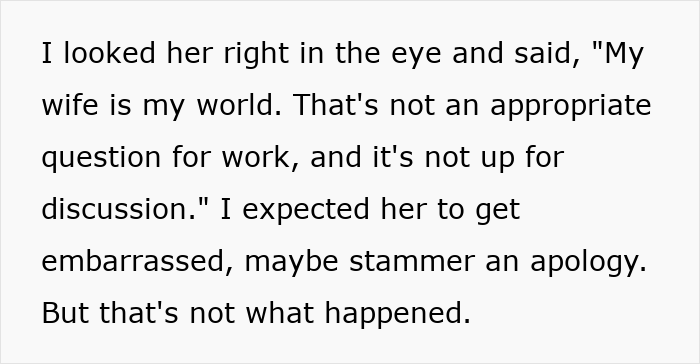 I looked her right in the eye and said, "My wife is my world. That's not an appropriate question for work, and it's not up for discussion." I expected her to get embarrassed, maybe stammer an apology. But that's not what happened.